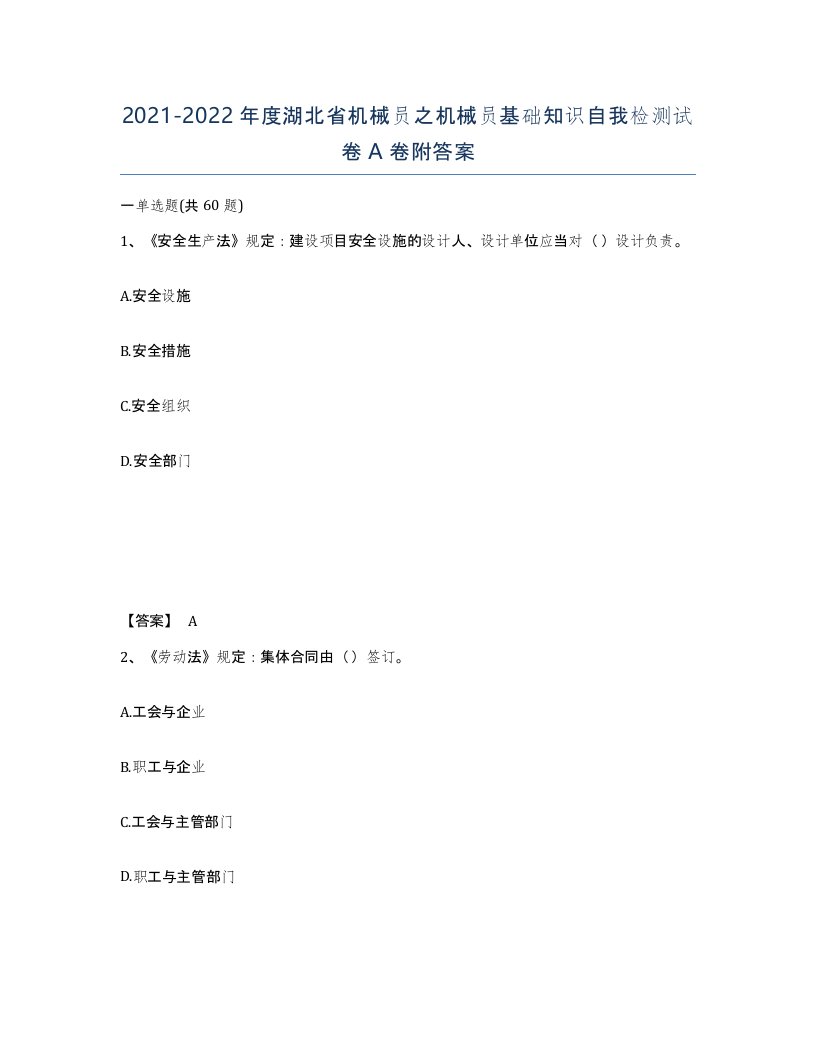 2021-2022年度湖北省机械员之机械员基础知识自我检测试卷A卷附答案

一单选题(共60题)

1、《安全生产法》规定：建设项目安全设施的设计人、设计单位应当对（）设计负责。

A.安全设施

B.安全措施

C.安全组织

D.安全部门

【答案】 A

2、《劳动法》规定：集体合同由（）签订。

A.工会与企业

B.职工与企业

C.工会与主管部门

D.职工与主管部门